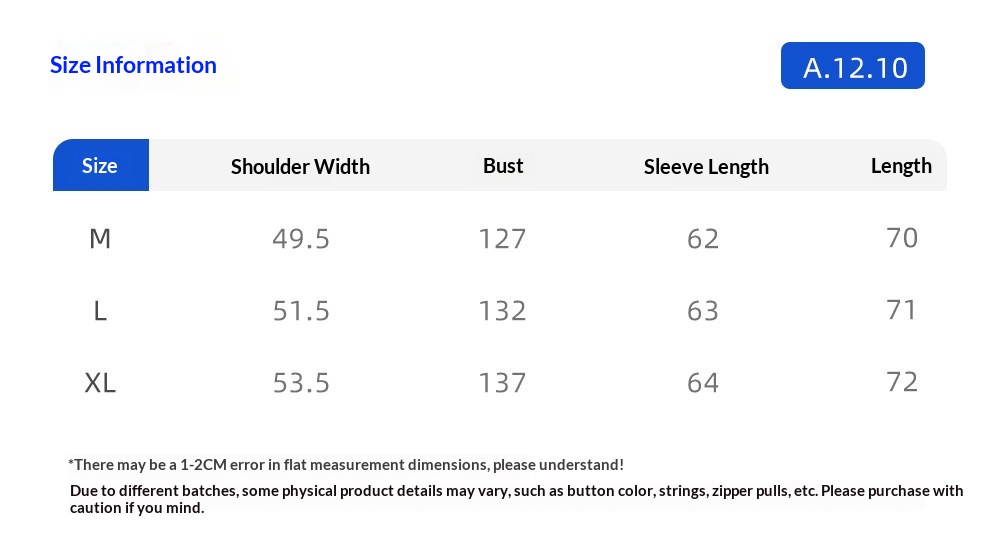 Size Information

A.12.10

| Size | Shoulder Width | Bust | Sleeve Length | Length |
|---|---|---|---|---|
| M | 49.5 | 127 | 62 | 70 |
| L | 51.5 | 132 | 63 | 71 |
| XL | 53.5 | 137 | 64 | 72 |

*There may be a 1-2CM error in flat measurement dimensions, please understand!

Due to different batches, some physical product details may vary, such as button color, strings, zipper pulls, etc. Please purchase with caution if you mind.